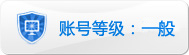 账号等级：一般